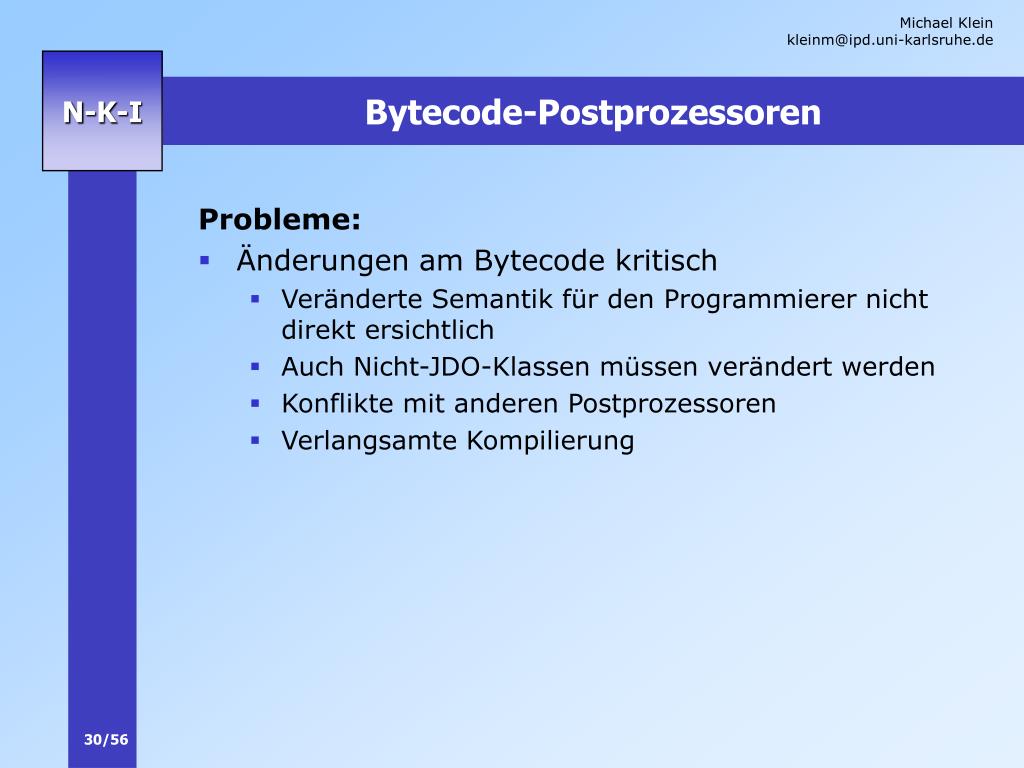 Michael Klein
kleinm@ipd.uni-karlsruhe.de

N-K-I

Bytecode-Postprozessoren

Probleme:

- Änderungen am Bytecode kritisch
  - Veränderte Semantik für den Programmierer nicht direkt ersichtlich
  - Auch Nicht-JDO-Klassen müssen verändert werden
  - Konflikte mit anderen Postprozessoren
  - Verlangsamte Kompilierung

30/56